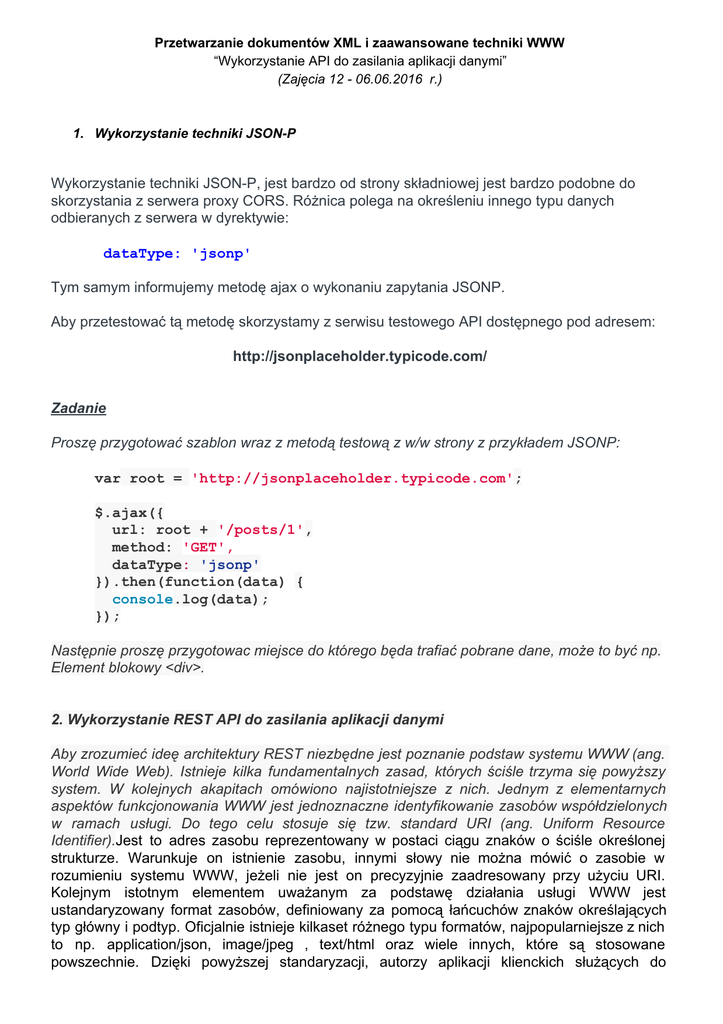 Przetwarzanie dokumentów XML i zaawansowane techniki WWW
“Wykorzystanie API do zasilania aplikacji danymi”
(Zajęcia 12 - 06.06.2016 r.)

1. Wykorzystanie techniki JSON-P

Wykorzystanie techniki JSON-P, jest bardzo od strony składniowej jest bardzo podobne do skorzystania z serwera proxy CORS. Różnica polega na określeniu innego typu danych odbieranych z serwera w dyrektywie:

dataType: 'jsonp'

Tym samym informujemy metodę ajax o wykonaniu zapytania JSONP.

Aby przetestować tą metodę skorzystamy z serwisu testowego API dostępnego pod adresem:

http://jsonplaceholder.typicode.com/

Zadanie

Proszę przygotować szablon wraz z metodą testową z w/w strony z przykładem JSONP:

var root = 'http://jsonplaceholder.typicode.com';

$.ajax({
  url: root + '/posts/1',
  method: 'GET',
  dataType: 'jsonp'
}).then(function(data) {
  console.log(data);
});

Następnie proszę przygotowac miejsce do którego będa trafiać pobrane dane, może to być np. Element blokowy <div>.

2. Wykorzystanie REST API do zasilania aplikacji danymi

Aby zrozumieć ideę architektury REST niezbędne jest poznanie podstaw systemu WWW (ang. World Wide Web). Istnieje kilka fundamentalnych zasad, których ściśle trzyma się powyższy system. W kolejnych akapitach omówiono najistotniejsze z nich. Jednym z elementarnych aspektów funkcjonowania WWW jest jednoznaczne identyfikowanie zasobów współdzielonych w ramach usługi. Do tego celu stosuje się tzw. standard URI (ang. Uniform Resource Identifier).Jest to adres zasobu reprezentowany w postaci ciągu znaków o ściśle określonej strukturze. Warunkuje on istnienie zasobu, innymi słowy nie można mówić o zasobie w rozumieniu systemu WWW, jeżeli nie jest on precyzyjnie zaadresowany przy użyciu URI. Kolejnym istotnym elementem uważanym za podstawę działania usługi WWW jest ustandaryzowany format zasobów, definiowany za pomocą łańcuchów znaków określających typ główny i podtyp. Oficjalnie istnieje kilkaset różnego typu formatów, najpopularniejsze z nich to np. application/json, image/jpeg , text/html oraz wiele innych, które są stosowane powszechnie. Dzięki powyższej standaryzacji, autorzy aplikacji klienckich służących do